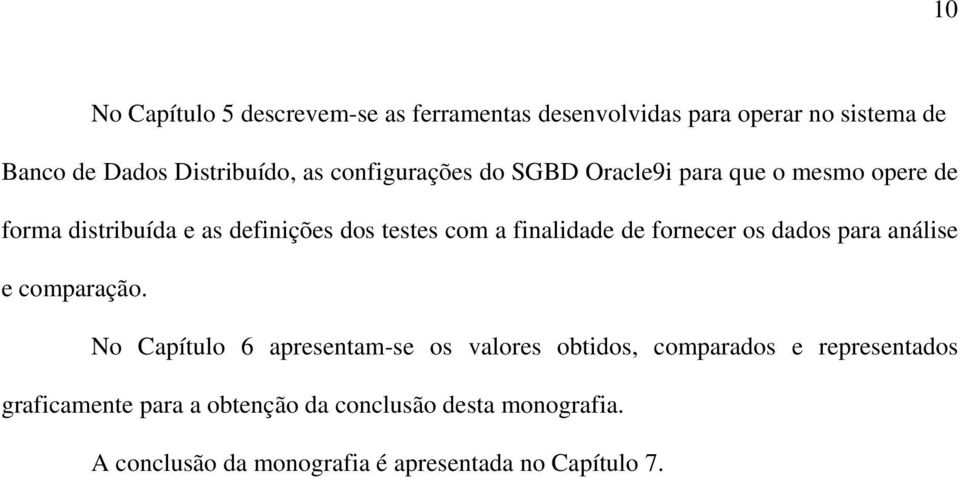 10

No Capítulo 5 descrevem-se as ferramentas desenvolvidas para operar no sistema de Banco de Dados Distribuído, as configurações do SGBD Oracle9i para que o mesmo opere de forma distribuída e as definições dos testes com a finalidade de fornecer os dados para análise e comparação.

No Capítulo 6 apresentam-se os valores obtidos, comparados e representados graficamente para a obtenção da conclusão desta monografia.

A conclusão da monografia é apresentada no Capítulo 7.